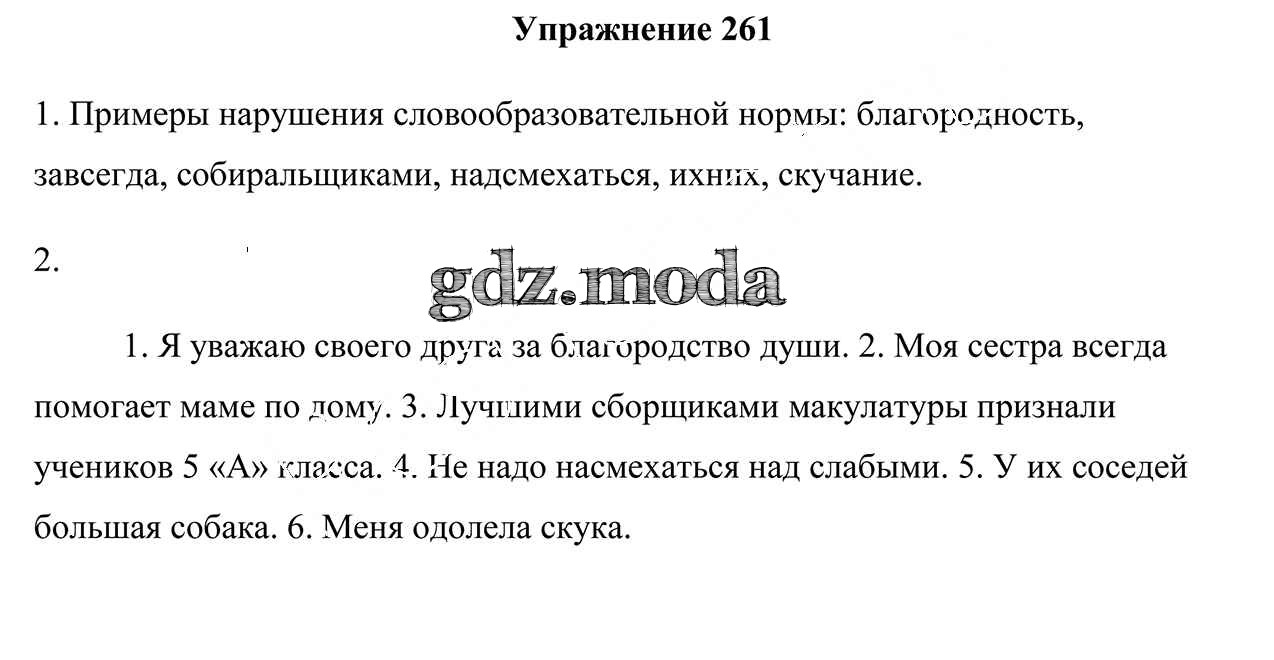 Упражнение 261

1. Примеры нарушения словообразовательной нормы: благородность, завсегда, собиральщиками, надсмехаться, ихних, скучание.

2.

gdz.moda

1. Я уважаю своего друга за благородство души. 2. Моя сестра всегда помогает маме по дому. 3. Лучшими сборщиками макулатуры признали учеников 5 «А» класса. 4. Не надо насмехаться над слабыми. 5. У их соседей большая собака. 6. Меня одолела скука.